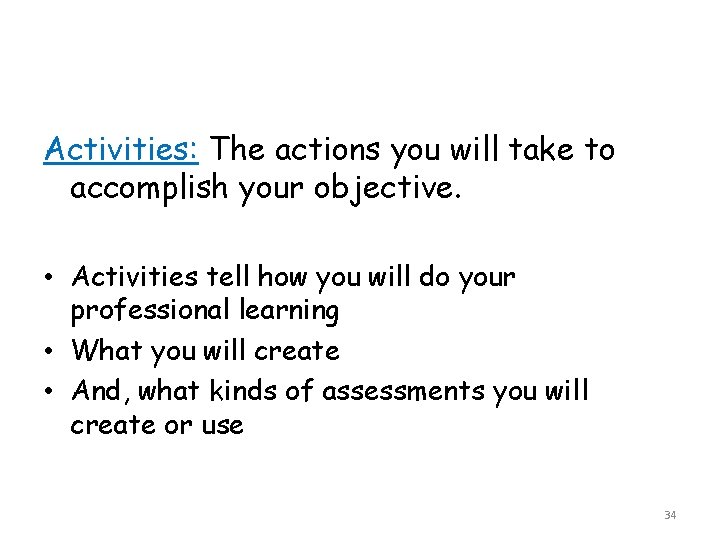 Activities: The actions you will take to accomplish your objective.

• Activities tell how you will do your professional learning
• What you will create
• And, what kinds of assessments you will create or use

34